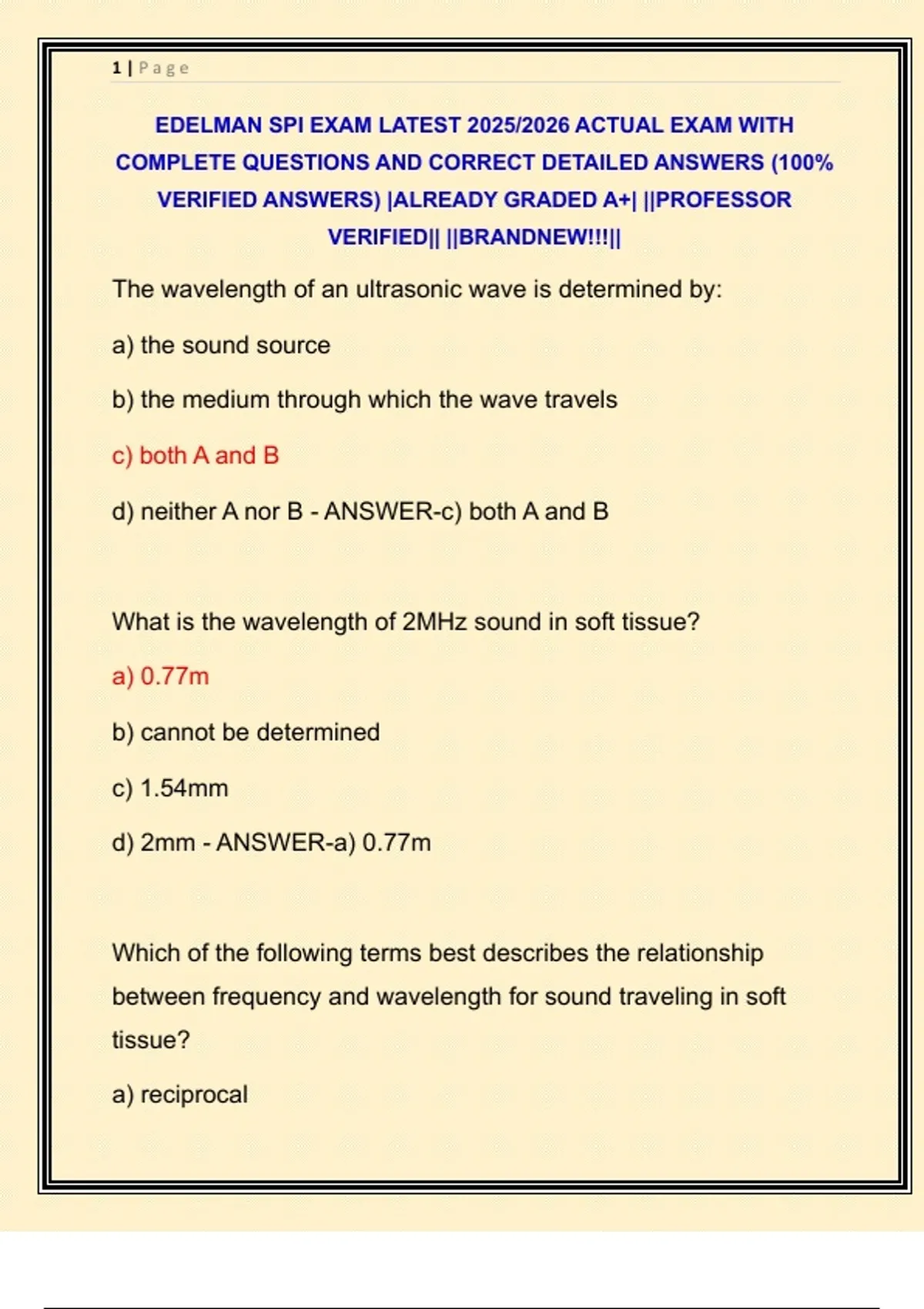 1 | Page

EDELMAN SPI EXAM LATEST 2025/2026 ACTUAL EXAM WITH COMPLETE QUESTIONS AND CORRECT DETAILED ANSWERS (100% VERIFIED ANSWERS) |ALREADY GRADED A+| ||PROFESSOR VERIFIED|| ||BRANDNEW!!!||

The wavelength of an ultrasonic wave is determined by:

a) the sound source

b) the medium through which the wave travels

c) both A and B

d) neither A nor B - ANSWER-c) both A and B

What is the wavelength of 2MHz sound in soft tissue?

a) 0.77m

b) cannot be determined

c) 1.54mm

d) 2mm - ANSWER-a) 0.77m

Which of the following terms best describes the relationship between frequency and wavelength for sound traveling in soft tissue?

a) reciprocal